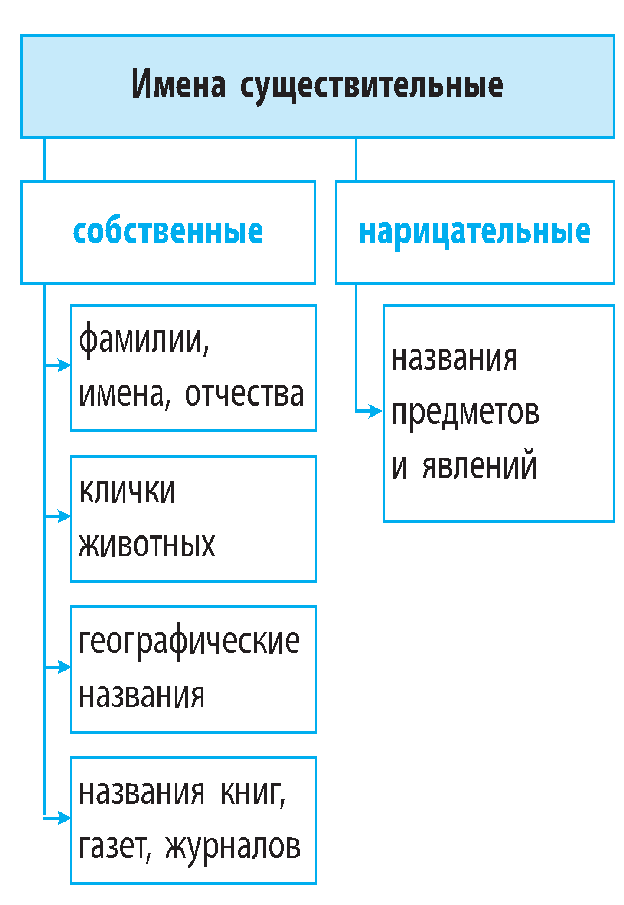 Имена существительные

собственные

фамилии, имена, отчества

клички животных

географические названия

названия книг, газет, журналов

нарицательные

названия предметов и явлений